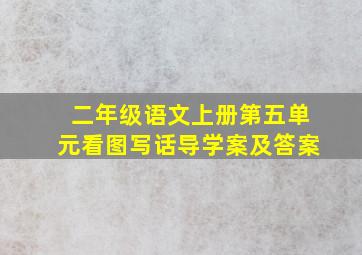 二年级语文上册第五单元看图写话导学案及答案